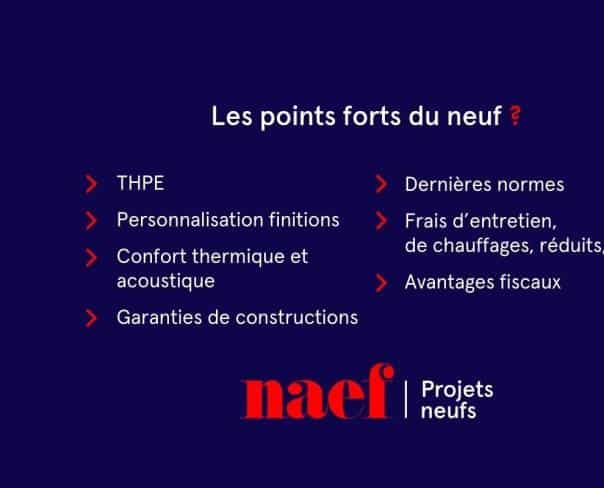 Les points forts du neuf ?

> THPE
> Personnalisation finitions
> Confort thermique et acoustique
> Garanties de constructions

> Dernières normes
> Frais d'entretien, de chauffages, réduits,
> Avantages fiscaux

naef | Projets neufs